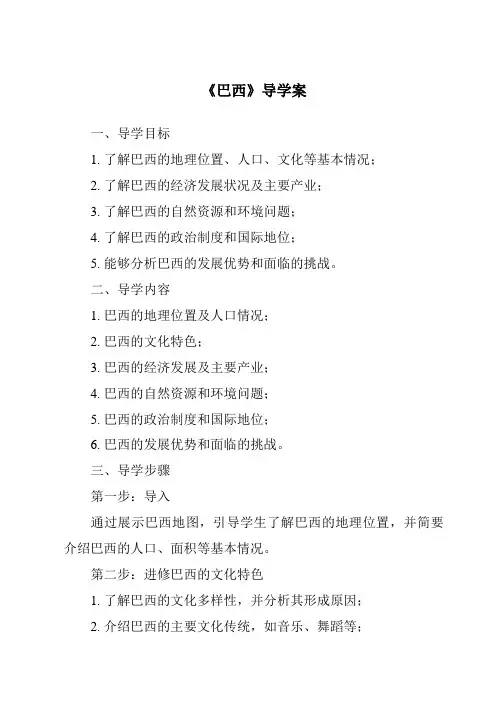 《巴西》导学案

一、导学目标

1. 了解巴西的地理位置、人口、文化等基本情况；

2. 了解巴西的经济发展状况及主要产业；

3. 了解巴西的自然资源和环境问题；

4. 了解巴西的政治制度和国际地位；

5. 能够分析巴西的发展优势和面临的挑战。

二、导学内容

1. 巴西的地理位置及人口情况；

2. 巴西的文化特色；

3. 巴西的经济发展及主要产业；

4. 巴西的自然资源和环境问题；

5. 巴西的政治制度和国际地位；

6. 巴西的发展优势和面临的挑战。

三、导学步骤

第一步：导入

通过展示巴西地图，引导学生了解巴西的地理位置，并简要介绍巴西的人口、面积等基本情况。

第二步：进修巴西的文化特色

1. 了解巴西的文化多样性，并分析其形成原因；

2. 介绍巴西的主要文化传统，如音乐、舞蹈等；